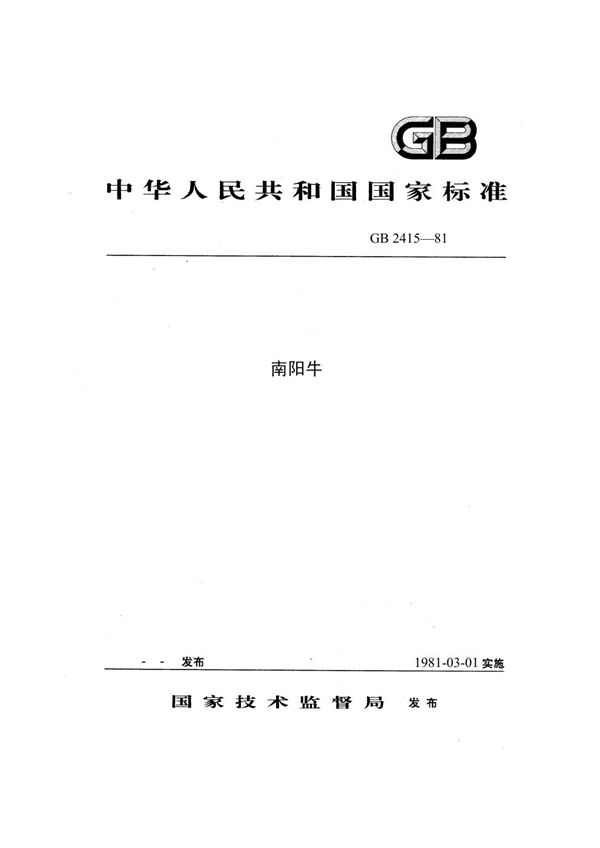 GB

中华人民共和国国家标准

GB 2415—81

南阳牛

- - 发布

1981-03-01 实施

国家技术监督局 发布